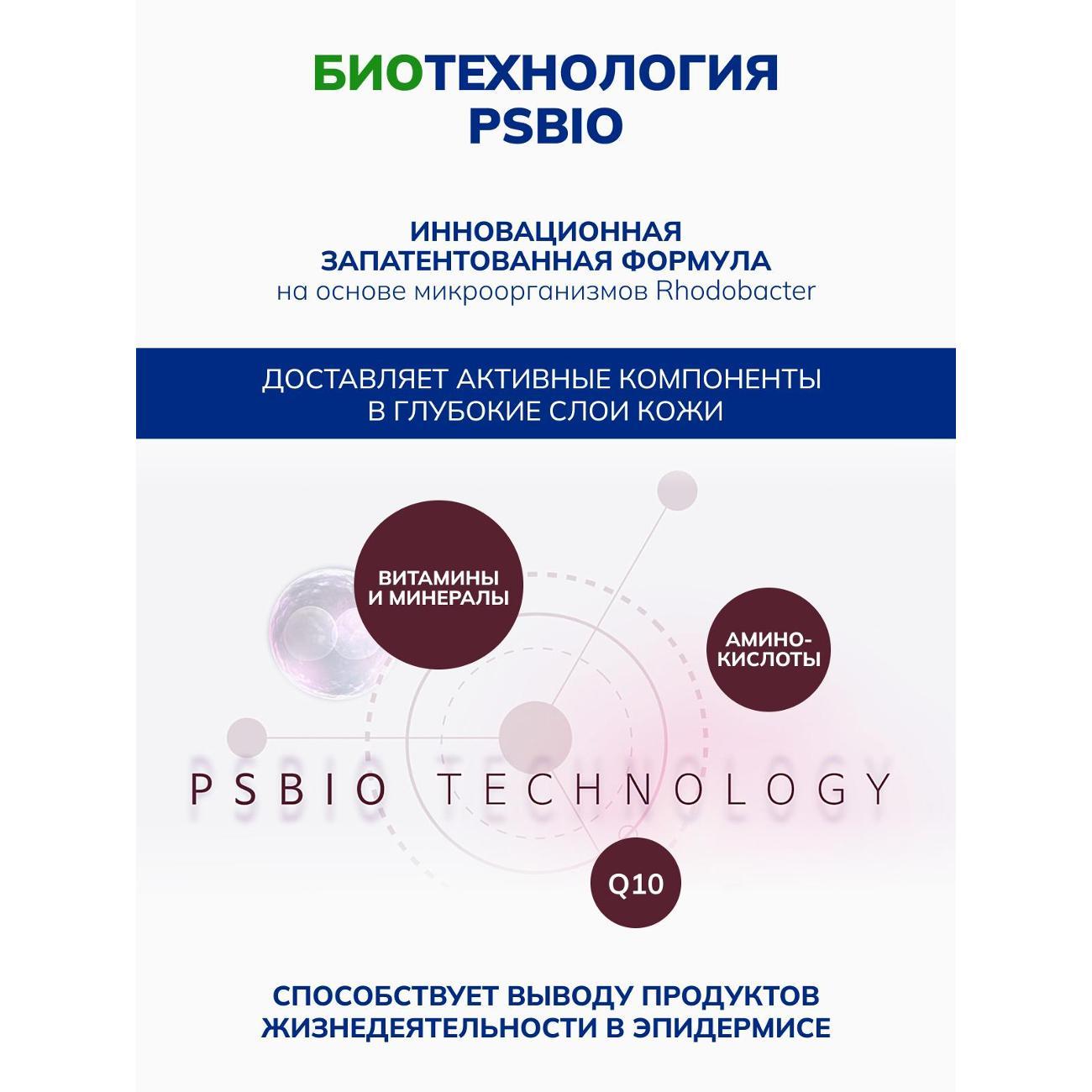 БИОТЕХНОЛОГИЯ
PSBIO

ИННОВАЦИОННАЯ
ЗАПАТЕНТОВАННАЯ ФОРМУЛА
на основе микроорганизмов Rhodobacter

ДОСТАВЛЯЕТ АКТИВНЫЕ КОМПОНЕНТЫ
В ГЛУБОКИЕ СЛОИ КОЖИ

ВИТАМИНЫ
И МИНЕРАЛЫ

АМИНО-
КИСЛОТЫ

PSBIO TECHNOLOGY

Q10

СПОСОБСТВУЕТ ВЫВОДУ ПРОДУКТОВ
ЖИЗНЕДЕЯТЕЛЬНОСТИ В ЭПИДЕРМИСЕ